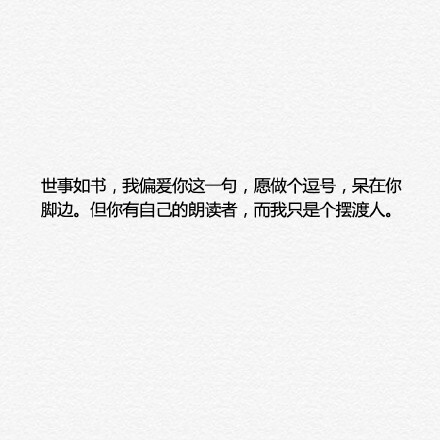 世事如书，我偏爱你这一句，愿做个逗号，呆在你脚边。但你有自己的朗读者，而我只是个摆渡人。